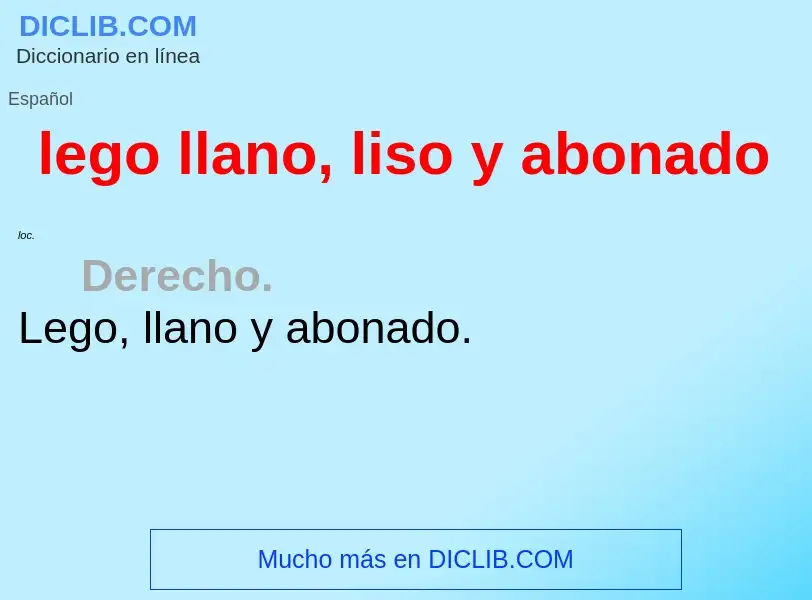 DICLIB.COM
Diccionario en línea

Español

lego llano, liso y abonado

loc.

Derecho.

Lego, llano y abonado.

Mucho más en DICLIB.COM